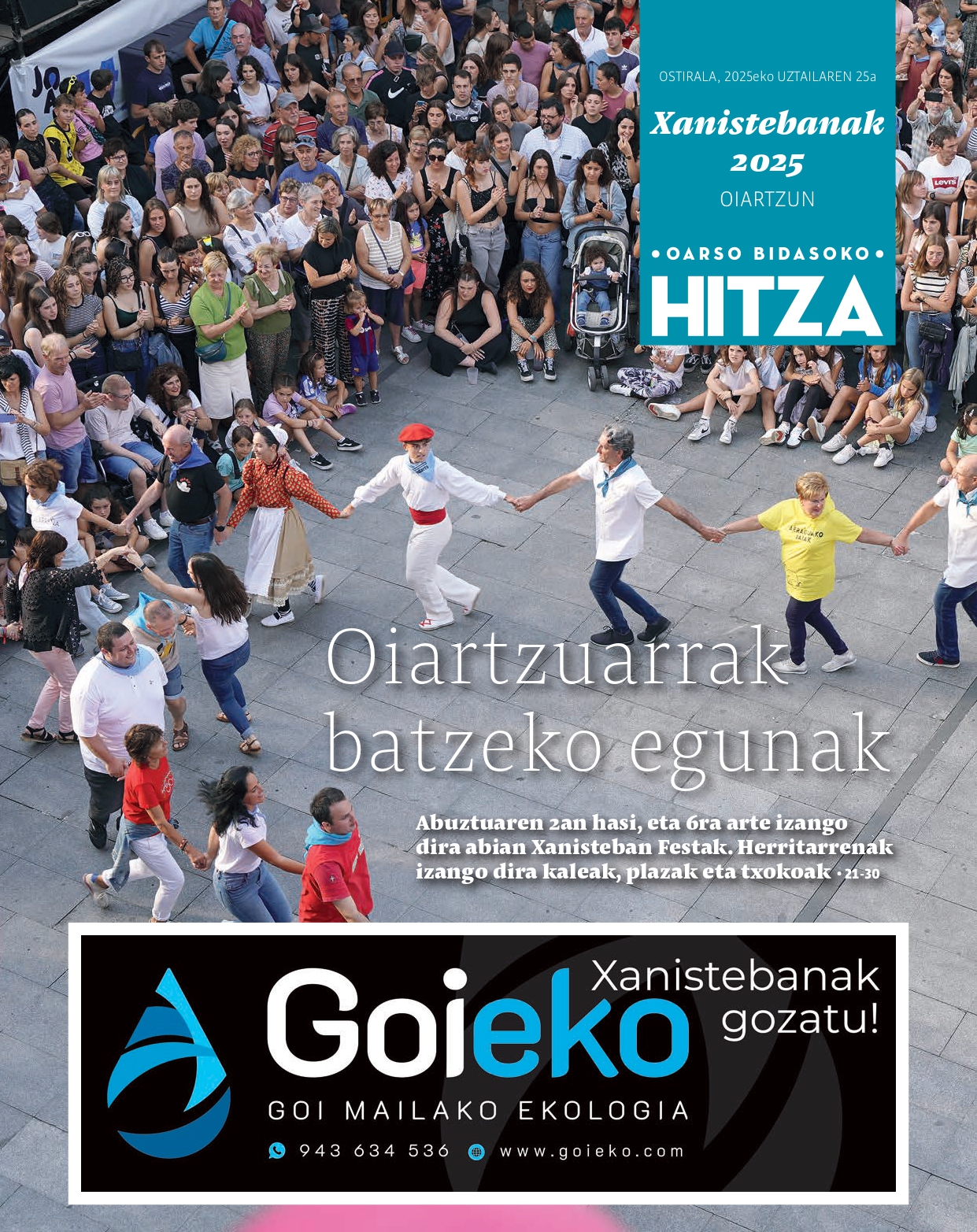 OSTIRALA, 2025eko UZTAILAREN 25a

Xanistebanak 2025

OIARTZUN

• OARSO BIDASOKO •

HITZA

Oiartzuarrak batzeko egunak

Abuztuaren 2an hasi, eta 6ra arte izango dira abian Xanisteban Festak. Herritarrenak izango dira kaleak, plazak eta txokoak • 21-30

Goieko

Xanistebanak gozatu!

GOI MAILAKO EKOLOGIA

943 634 536 www.goieko.com